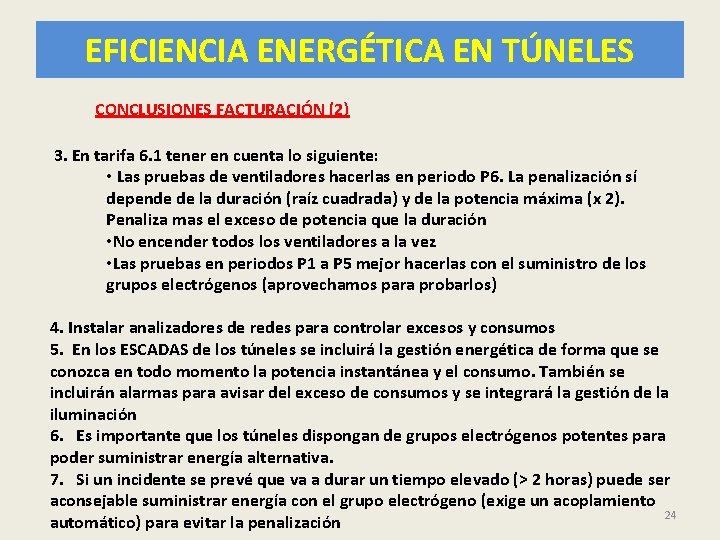 EFICIENCIA ENERGÉTICA EN TÚNELES

CONCLUSIONES FACTURACIÓN (2)

3. En tarifa 6.1 tener en cuenta lo siguiente:

• Las pruebas de ventiladores hacerlas en periodo P6. La penalización sí depende de la duración (raíz cuadrada) y de la potencia máxima (x 2). Penaliza mas el exceso de potencia que la duración

•No encender todos los ventiladores a la vez

•Las pruebas en periodos P1 a P5 mejor hacerlas con el suministro de los grupos electrógenos (aprovechamos para probarlos)

4. Instalar analizadores de redes para controlar excesos y consumos
5. En los ESCADAS de los túneles se incluirá la gestión energética de forma que se conozca en todo momento la potencia instantánea y el consumo. También se incluirán alarmas para avisar del exceso de consumos y se integrará la gestión de la iluminación
6. Es importante que los túneles dispongan de grupos electrógenos potentes para poder suministrar energía alternativa.
7. Si un incidente se prevé que va a durar un tiempo elevado (> 2 horas) puede ser aconsejable suministrar energía con el grupo electrógeno (exige un acoplamiento automático) para evitar la penalización

24